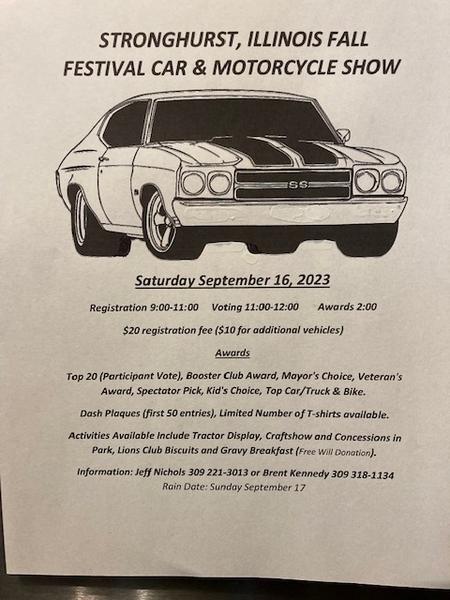 STRONGHURST, ILLINOIS FALL FESTIVAL CAR & MOTORCYCLE SHOW

SS

Saturday September 16, 2023

Registration 9:00-11:00 Voting 11:00-12:00 Awards 2:00

$20 registration fee ($10 for additional vehicles)

Awards

Top 20 (Participant Vote), Booster Club Award, Mayor's Choice, Veteran's Award, Spectator Pick, Kid's Choice, Top Car/Truck & Bike.

Dash Plaques (first 50 entries), Limited Number of T-shirts available.

Activities Available Include Tractor Display, Craftshow and Concessions in Park, Lions Club Biscuits and Gravy Breakfast (Free Will Donation).

Information: Jeff Nichols 309 221-3013 or Brent Kennedy 309 318-1134
Rain Date: Sunday September 17